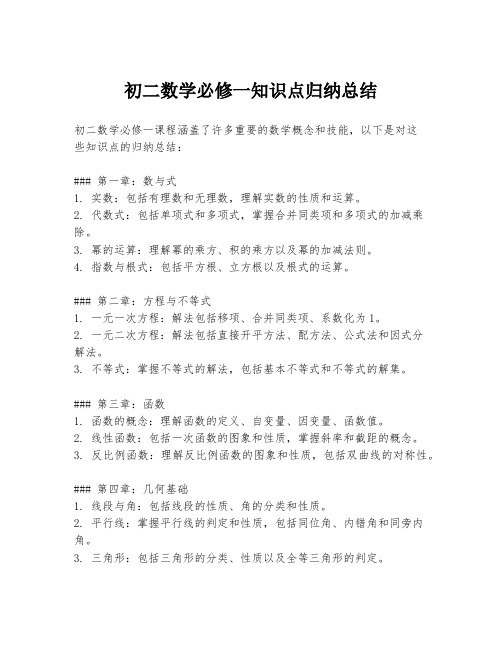 初二数学必修一知识点归纳总结

初二数学必修一课程涵盖了许多重要的数学概念和技能，以下是对这些知识点的归纳总结：

### 第一章：数与式
1. 实数：包括有理数和无理数，理解实数的性质和运算。
2. 代数式：包括单项式和多项式，掌握合并同类项和多项式的加减乘除。
3. 幂的运算：理解幂的乘方、积的乘方以及幂的加减法则。
4. 指数与根式：包括平方根、立方根以及根式的运算。

### 第二章：方程与不等式
1. 一元一次方程：解法包括移项、合并同类项、系数化为1。
2. 一元二次方程：解法包括直接开平方法、配方法、公式法和因式分解法。
3. 不等式：掌握不等式的解法，包括基本不等式和不等式的解集。

### 第三章：函数
1. 函数的概念：理解函数的定义、自变量、因变量、函数值。
2. 线性函数：包括一次函数的图象和性质，掌握斜率和截距的概念。
3. 反比例函数：理解反比例函数的图象和性质，包括双曲线的对称性。

### 第四章：几何基础
1. 线段与角：包括线段的性质、角的分类和性质。
2. 平行线：掌握平行线的判定和性质，包括同位角、内错角和同旁内角。
3. 三角形：包括三角形的分类、性质以及全等三角形的判定。